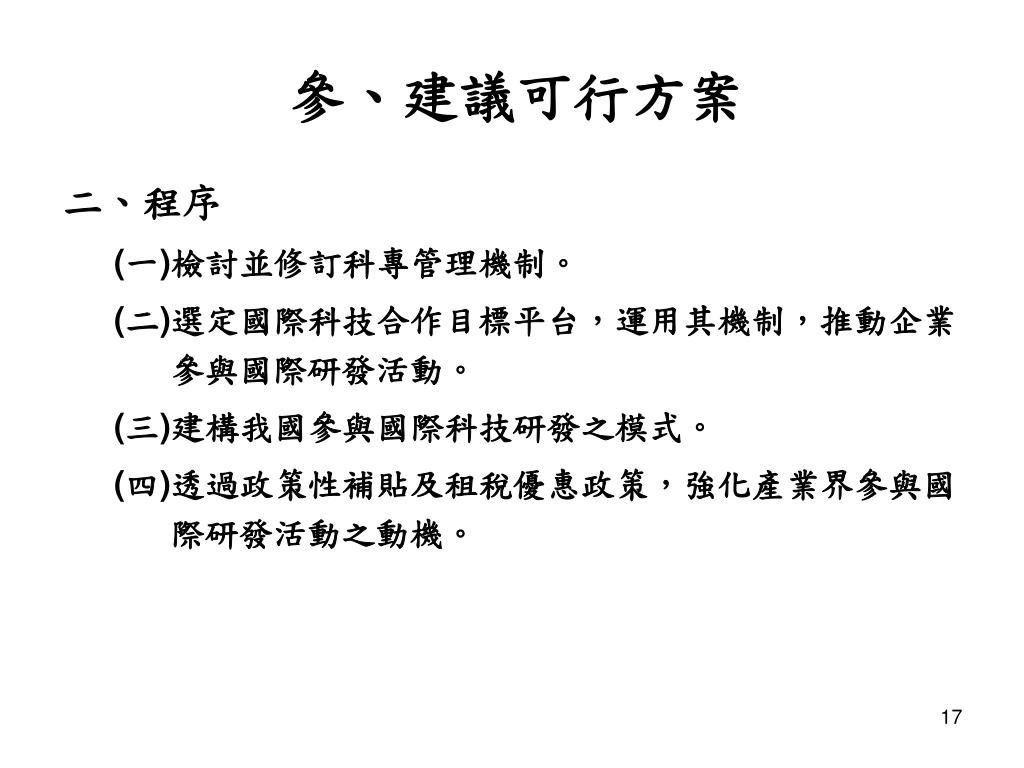 參、建議可行方案

二、程序

(一)檢討並修訂科專管理機制。

(二)選定國際科技合作目標平台，運用其機制，推動企業參與國際研發活動。

(三)建構我國參與國際科技研發之模式。

(四)透過政策性補貼及租稅優惠政策，強化產業界參與國際研發活動之動機。

17